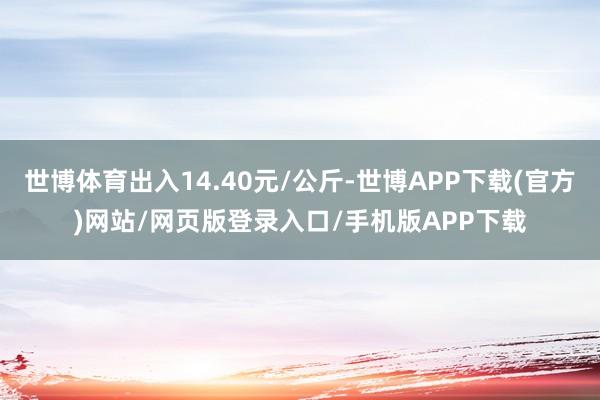 世博体育出入14.40元/公斤-世博APP下载(官方)网站/网页版登录入口/手机版APP下载